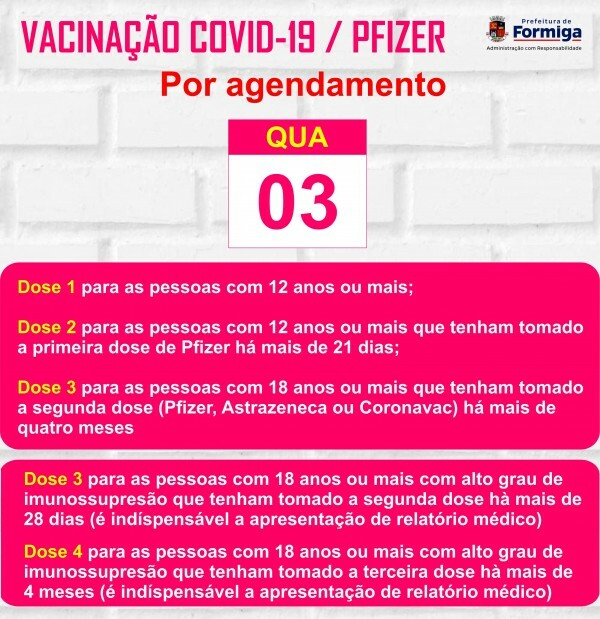 VACINAÇÃO COVID-19 / PFIZER

Prefeitura de Formiga
Administração com Responsabilidade

Por agendamento

QUA
03

Dose 1 para as pessoas com 12 anos ou mais;

Dose 2 para as pessoas com 12 anos ou mais que tenham tomado a primeira dose de Pfizer há mais de 21 dias;

Dose 3 para as pessoas com 18 anos ou mais que tenham tomado a segunda dose (Pfizer, Astrazeneca ou Coronavac) há mais de quatro meses

Dose 3 para as pessoas com 18 anos ou mais com alto grau de imunossupresão que tenham tomado a segunda dose hà mais de 28 dias (é indíspensável a apresentação de relatório médico)

Dose 4 para as pessoas com 18 anos ou mais com alto grau de imunossupresão que tenham tomado a terceira dose hà mais de 4 meses (é indíspensável a apresentação de relatório médico)